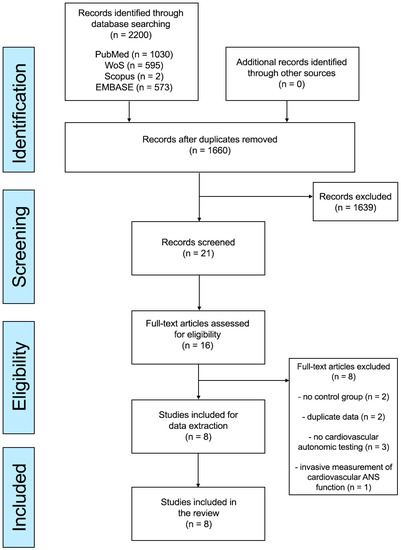 Identification

Records identified through database searching (n = 2200)

PubMed (n = 1030)
WoS (n = 595)
Scopus (n = 2)
EMBASE (n = 573)

Additional records identified through other sources (n = 0)

Records after duplicates removed (n = 1660)

Screening

Records excluded (n = 1639)

Records screened (n = 21)

Eligibility

Full-text articles assessed for eligibility (n = 16)

Full-text articles excluded (n = 8)

- no control group (n = 2)

- duplicate data (n = 2)

- no cardiovascular autonomic testing (n = 3)

- invasive measurement of cardiovascular ANS function (n = 1)

Studies included for data extraction (n = 8)

Included

Studies included in the review (n = 8)